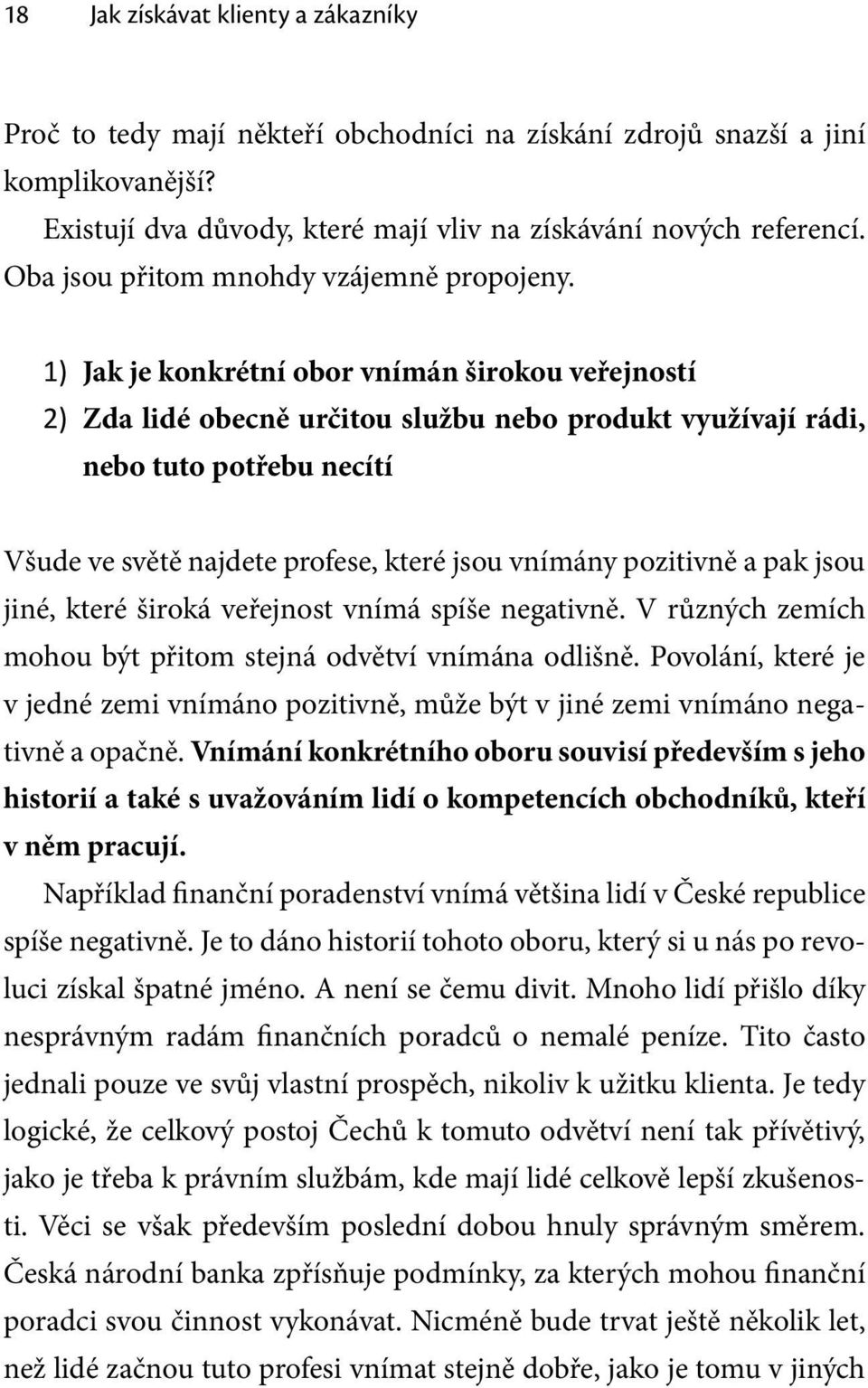 18 Jak získávat klienty a zákazníky

Proč to tedy mají někteří obchodníci na získání zdrojů snazší a jiní komplikovanější?

Existují dva důvody, které mají vliv na získávání nových referencí. Oba jsou přitom mnohdy vzájemně propojeny.

1) Jak je konkrétní obor vnímán širokou veřejností
2) Zda lidé obecně určitou službu nebo produkt využívají rádi, nebo tuto potřebu necítí

Všude ve světě najdete profese, které jsou vnímány pozitivně a pak jsou jiné, které široká veřejnost vnímá spíše negativně. V různých zemích mohou být přitom stejná odvětví vnímána odlišně. Povolání, které je v jedné zemi vnímáno pozitivně, může být v jiné zemi vnímáno negativně a opačně. Vnímání konkrétního oboru souvisí především s jeho historií a také s uvažováním lidí o kompetencích obchodníků, kteří v něm pracují.

Například finanční poradenství vnímá většina lidí v České republice spíše negativně. Je to dáno historií tohoto oboru, který si u nás po revoluci získal špatné jméno. A není se čemu divit. Mnoho lidí přišlo díky nesprávným radám finančních poradců o nemalé peníze. Tito často jednali pouze ve svůj vlastní prospěch, nikoliv k užitku klienta. Je tedy logické, že celkový postoj Čechů k tomuto odvětví není tak přívětivý, jako je třeba k právním službám, kde mají lidé celkově lepší zkušenosti. Věci se však především poslední dobou hnuly správným směrem. Česká národní banka zpřísňuje podmínky, za kterých mohou finanční poradci svou činnost vykonávat. Nicméně bude trvat ještě několik let, než lidé začnou tuto profesi vnímat stejně dobře, jako je tomu v jiných